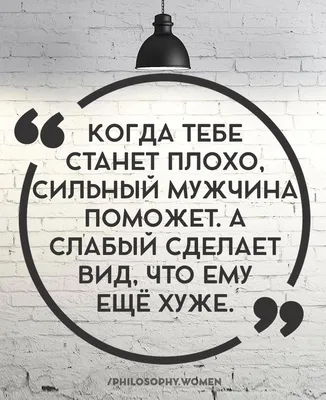 “ КОГДА ТЕБЕ СТАНЕТ ПЛОХО, СИЛЬНЫЙ МУЖЧИНА ПОМОЖЕТ. А СЛАБЫЙ СДЕЛАЕТ ВИД, ЧТО ЕМУ ЕЩЁ ХУЖЕ. ”

/PHILOSOPHY.WOMEN